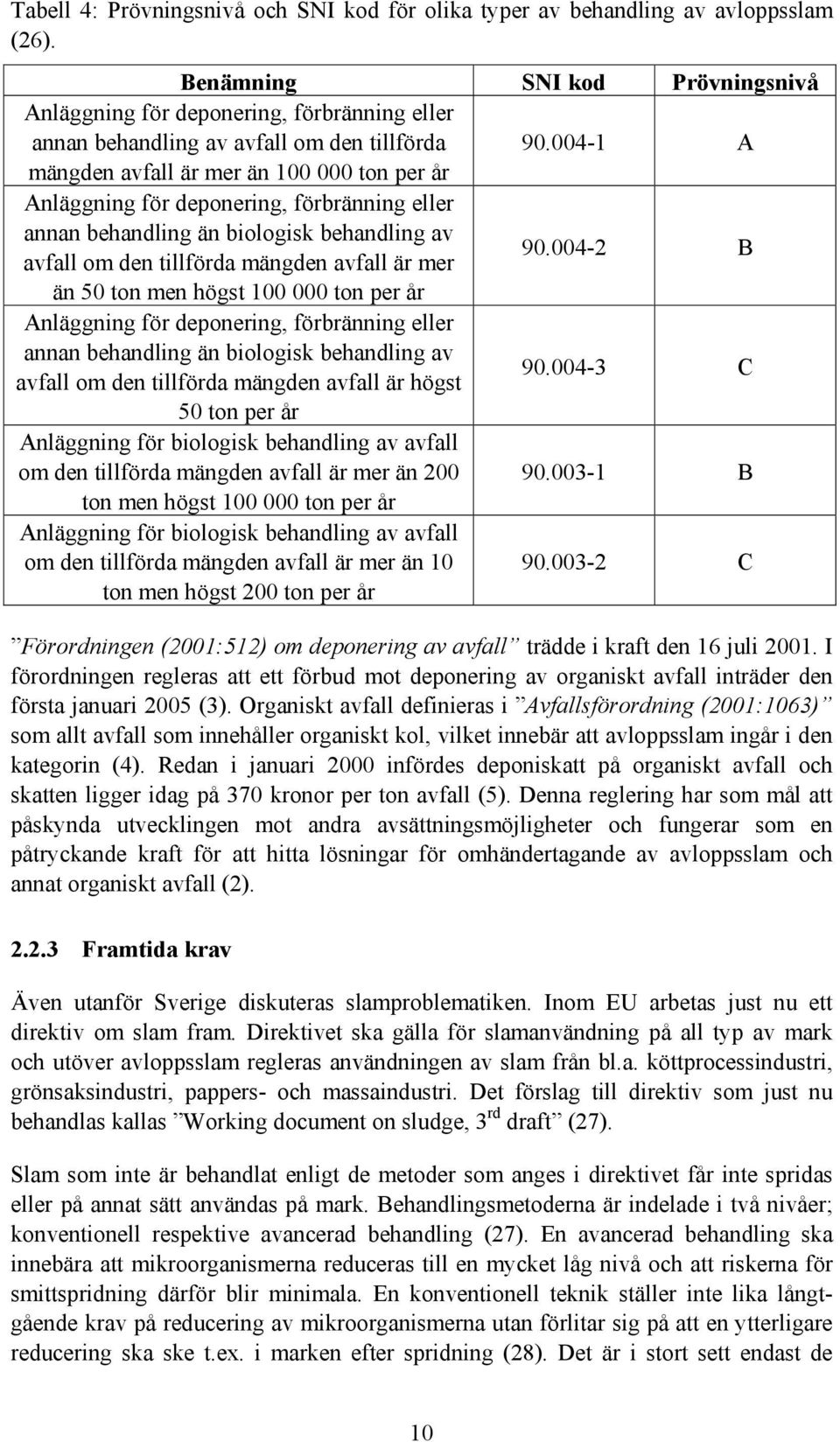 Tabell 4: Prövningsnivå och SNI kod för olika typer av behandling av avloppsslam (26).

| Benämning | SNI kod | Prövningsnivå |
|---|---|---|
| Anläggning för deponering, förbränning eller annan behandling av avfall om den tillförda mängden avfall är mer än 100 000 ton per år | 90.004-1 | A |
| Anläggning för deponering, förbränning eller annan behandling än biologisk behandling av avfall om den tillförda mängden avfall är mer än 50 ton men högst 100 000 ton per år | 90.004-2 | B |
| Anläggning för deponering, förbränning eller annan behandling än biologisk behandling av avfall om den tillförda mängden avfall är högst 50 ton per år | 90.004-3 | C |
| Anläggning för biologisk behandling av avfall om den tillförda mängden avfall är mer än 200 ton men högst 100 000 ton per år | 90.003-1 | B |
| Anläggning för biologisk behandling av avfall om den tillförda mängden avfall är mer än 10 ton men högst 200 ton per år | 90.003-2 | C |

”Förordningen (2001:512) om deponering av avfall” trädde i kraft den 16 juli 2001. I förordningen regleras att ett förbud mot deponering av organiskt avfall inträder den första januari 2005 (3). Organiskt avfall definieras i ”Avfallsförordning (2001:1063)” som allt avfall som innehåller organiskt kol, vilket innebär att avloppsslam ingår i den kategorin (4). Redan i januari 2000 infördes deponiskatt på organiskt avfall och skatten ligger idag på 370 kronor per ton avfall (5). Denna reglering har som mål att påskynda utvecklingen mot andra avsättningsmöjligheter och fungerar som en påtryckande kraft för att hitta lösningar för omhändertagande av avloppsslam och annat organiskt avfall (2).

2.2.3 Framtida krav

Även utanför Sverige diskuteras slamproblematiken. Inom EU arbetas just nu ett direktiv om slam fram. Direktivet ska gälla för slamanvändning på all typ av mark och utöver avloppsslam regleras användningen av slam från bl.a. köttprocessindustri, grönsaksindustri, pappers- och massaindustri. Det förslag till direktiv som just nu behandlas kallas ”Working document on sludge, 3$^{rd}$ draft” (27).

Slam som inte är behandlat enligt de metoder som anges i direktivet får inte spridas eller på annat sätt användas på mark. Behandlingsmetoderna är indelade i två nivåer; konventionell respektive avancerad behandling (27). En avancerad behandling ska innebära att mikroorganismerna reduceras till en mycket låg nivå och att riskerna för smittspridning därför blir minimala. En konventionell teknik ställer inte lika långtgående krav på reducering av mikroorganismerna utan förlitar sig på att en ytterligare reducering ska ske t.ex. i marken efter spridning (28). Det är i stort sett endast de

10